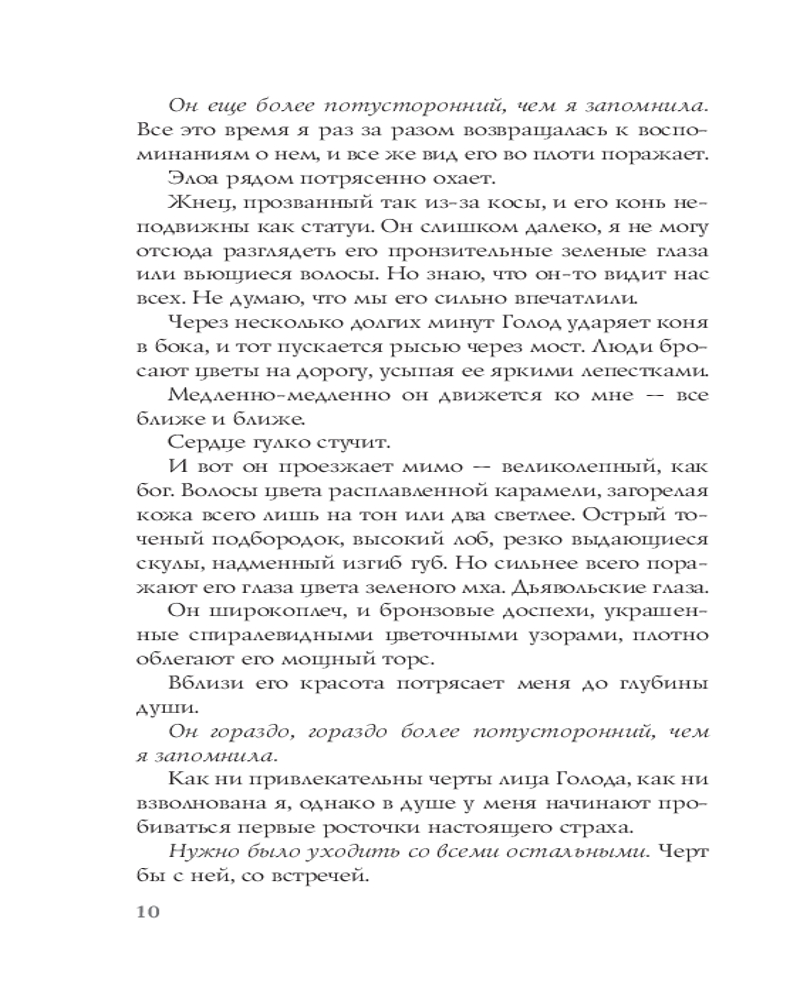 Он еще более потусторонний, чем я запомнила. Все это время я раз за разом возвращалась к воспоминаниям о нем, и все же вид его во плоти поражает.

Элоа рядом потрясенно охает.

Жнец, прозванный так из-за косы, и его конь неподвижны как статуи. Он слишком далеко, я не могу отсюда разглядеть его пронзительные зеленые глаза или вьющиеся волосы. Но знаю, что он-то видит нас всех. Не думаю, что мы его сильно впечатлили.

Через несколько долгих минут Голод ударяет коня в бока, и тот пускается рысью через мост. Люди бросают цветы на дорогу, усыпая ее яркими лепестками.

Медленно-медленно он движется ко мне — все ближе и ближе.

Сердце гулко стучит.

И вот он проезжает мимо — великолепный, как бог. Волосы цвета расплавленной карамели, загорелая кожа всего лишь на тон или два светлее. Острый точеный подбородок, высокий лоб, резко выдающиеся скулы, надменный изгиб губ. Но сильнее всего поражают его глаза цвета зеленого мха. Дьявольские глаза.

Он широкоплеч, и бронзовые доспехи, украшенные спиралевидными цветочными узорами, плотно облегают его мощный торс.

Вблизи его красота потрясает меня до глубины души.

Он гораздо, гораздо более потусторонний, чем я запомнила.

Как ни привлекательны черты лица Голода, как ни взволнована я, однако в душе у меня начинают пробиваться первые росточки настоящего страха.

Нужно было уходить со всеми остальными. Черт бы с ней, со встречей.

10